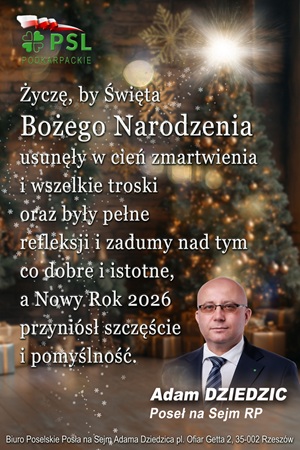 PSL
PODKARPACKIE

Życzę, by Święta
Bożego Narodzenia
usunęły w cień zmartwienia
i wszelkie troski
oraz były pełne
refleksji i zadumy nad tym
co dobre i istotne,
a Nowy Rok 2026
przyniósł szczęście
i pomyślność.

Adam DZIEDZIC
Poseł na Sejm RP

Biuro Poselskie Posła na Sejm Adama Dziedzica pl. Ofiar Getta 2, 35-002 Rzeszów